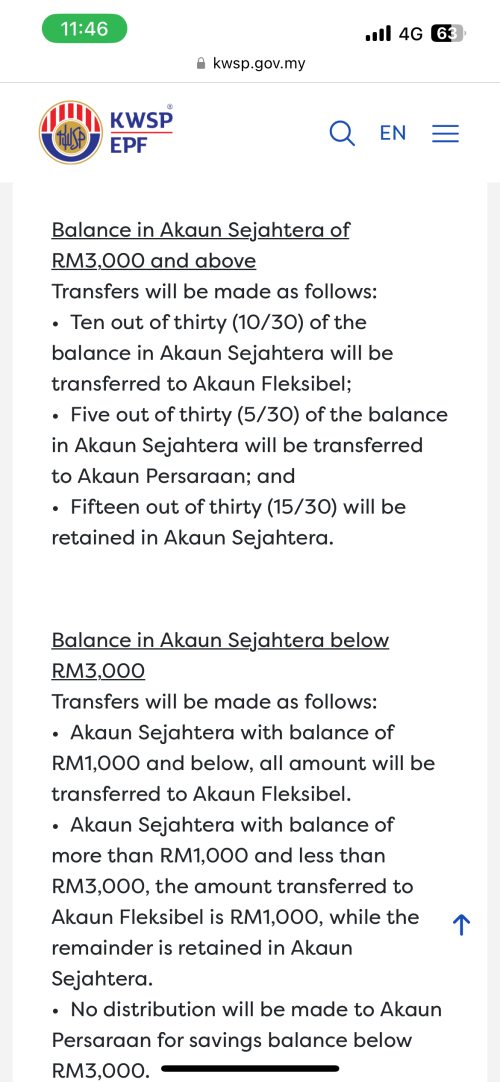 11:46
4G 63
kwsp.gov.my

KWSP
EPF
EN

Balance in Akaun Sejahtera of RM3,000 and above
Transfers will be made as follows:
• Ten out of thirty (10/30) of the balance in Akaun Sejahtera will be transferred to Akaun Fleksibel;
• Five out of thirty (5/30) of the balance in Akaun Sejahtera will be transferred to Akaun Persaraan; and
• Fifteen out of thirty (15/30) will be retained in Akaun Sejahtera.

Balance in Akaun Sejahtera below RM3,000
Transfers will be made as follows:
• Akaun Sejahtera with balance of RM1,000 and below, all amount will be transferred to Akaun Fleksibel.
• Akaun Sejahtera with balance of more than RM1,000 and less than RM3,000, the amount transferred to Akaun Fleksibel is RM1,000, while the remainder is retained in Akaun Sejahtera.
• No distribution will be made to Akaun Persaraan for savings balance below RM3,000.